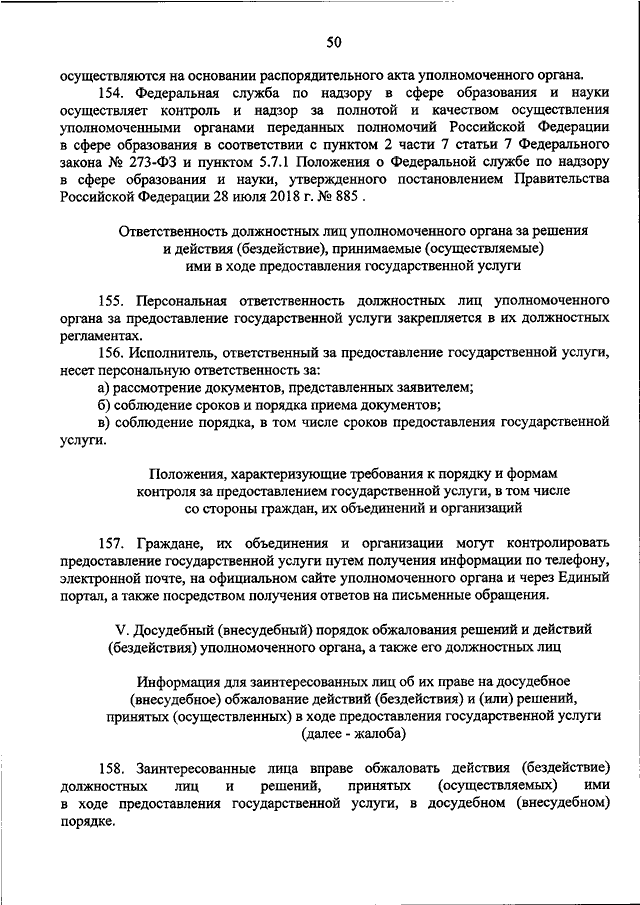 50

осуществляются на основании распорядительного акта уполномоченного органа.

154. Федеральная служба по надзору в сфере образования и науки осуществляет контроль и надзор за полнотой и качеством осуществления уполномоченными органами переданных полномочий Российской Федерации в сфере образования в соответствии с пунктом 2 части 7 статьи 7 Федерального закона № 273-ФЗ и пунктом 5.7.1 Положения о Федеральной службе по надзору в сфере образования и науки, утвержденного постановлением Правительства Российской Федерации 28 июля 2018 г. № 885 .

Ответственность должностных лиц уполномоченного органа за решения и действия (бездействие), принимаемые (осуществляемые) ими в ходе предоставления государственной услуги

155. Персональная ответственность должностных лиц уполномоченного органа за предоставление государственной услуги закрепляется в их должностных регламентах.

156. Исполнитель, ответственный за предоставление государственной услуги, несет персональную ответственность за:

а) рассмотрение документов, представленных заявителем;

б) соблюдение сроков и порядка приема документов;

в) соблюдение порядка, в том числе сроков предоставления государственной услуги.

Положения, характеризующие требования к порядку и формам контроля за предоставлением государственной услуги, в том числе со стороны граждан, их объединений и организаций

157. Граждане, их объединения и организации могут контролировать предоставление государственной услуги путем получения информации по телефону, электронной почте, на официальном сайте уполномоченного органа и через Единый портал, а также посредством получения ответов на письменные обращения.

V. Досудебный (внесудебный) порядок обжалования решений и действий (бездействия) уполномоченного органа, а также его должностных лиц

Информация для заинтересованных лиц об их праве на досудебное (внесудебное) обжалование действий (бездействия) и (или) решений, принятых (осуществленных) в ходе предоставления государственной услуги (далее - жалоба)

158. Заинтересованные лица вправе обжаловать действия (бездействие) должностных лиц и решений, принятых (осуществляемых) ими в ходе предоставления государственной услуги, в досудебном (внесудебном) порядке.